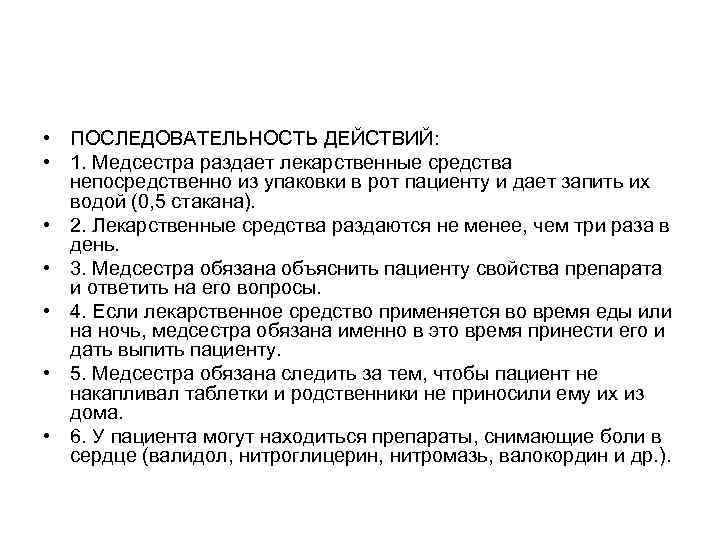 • ПОСЛЕДОВАТЕЛЬНОСТЬ ДЕЙСТВИЙ:

• 1. Медсестра раздает лекарственные средства непосредственно из упаковки в рот пациенту и дает запить их водой (0,5 стакана).

• 2. Лекарственные средства раздаются не менее, чем три раза в день.

• 3. Медсестра обязана объяснить пациенту свойства препарата и ответить на его вопросы.

• 4. Если лекарственное средство применяется во время еды или на ночь, медсестра обязана именно в это время принести его и дать выпить пациенту.

• 5. Медсестра обязана следить за тем, чтобы пациент не накапливал таблетки и родственники не приносили ему их из дома.

• 6. У пациента могут находиться препараты, снимающие боли в сердце (валидол, нитроглицерин, нитромазь, валокордин и др.).